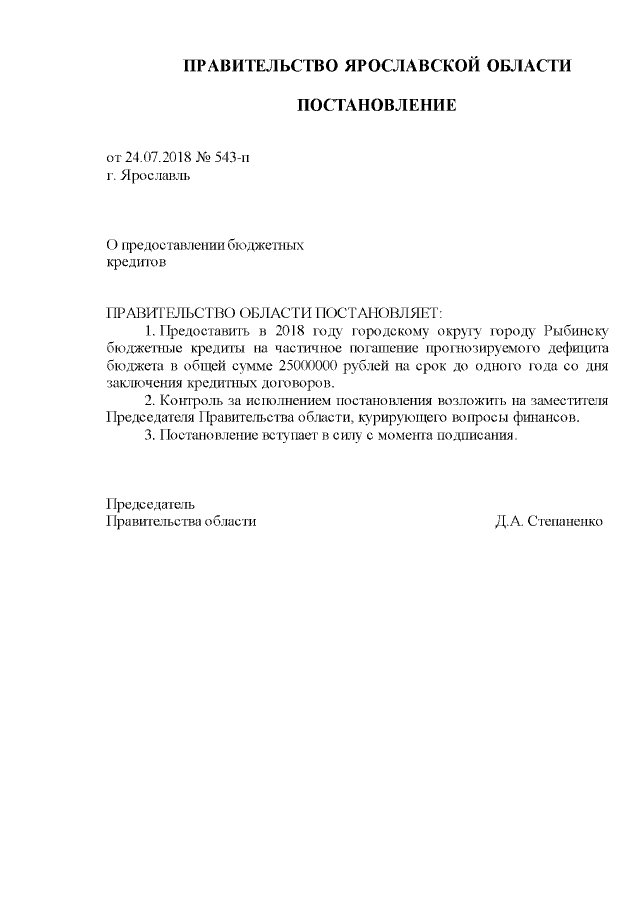 ПРАВИТЕЛЬСТВО ЯРОСЛАВСКОЙ ОБЛАСТИ

ПОСТАНОВЛЕНИЕ

от 24.07.2018 № 543-п
г. Ярославль

О предоставлении бюджетных
кредитов

ПРАВИТЕЛЬСТВО ОБЛАСТИ ПОСТАНОВЛЯЕТ:

1. Предоставить в 2018 году городскому округу городу Рыбинску бюджетные кредиты на частичное погашение прогнозируемого дефицита бюджета в общей сумме 25000000 рублей на срок до одного года со дня заключения кредитных договоров.

2. Контроль за исполнением постановления возложить на заместителя Председателя Правительства области, курирующего вопросы финансов.

3. Постановление вступает в силу с момента подписания.

Председатель
Правительства области Д.А. Степаненко